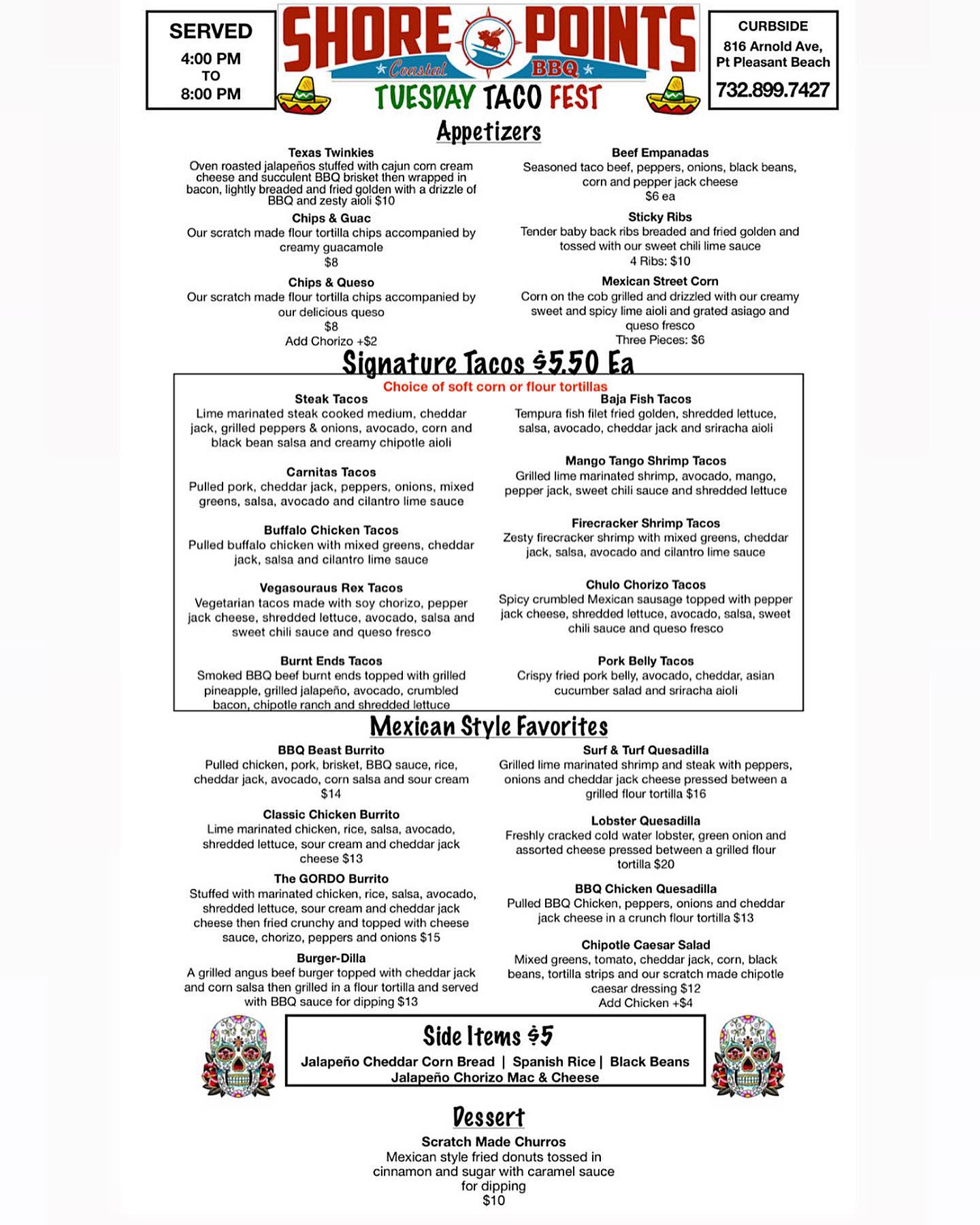 SERVED
4:00 PM
TO
8:00 PM

SHORE POINTS
Coastal BBQ
TUESDAY TACO FEST

CURBSIDE
816 Arnold Ave,
Pt Pleasant Beach
732.899.7427

Appetizers

Texas Twinkies
Oven roasted jalapeños stuffed with cajun corn cream cheese and succulent BBQ brisket then wrapped in bacon, lightly breaded and fried golden with a drizzle of BBQ and zesty aioli $10

Chips & Guac
Our scratch made flour tortilla chips accompanied by creamy guacamole
$8

Chips & Queso
Our scratch made flour tortilla chips accompanied by our delicious queso
$8
Add Chorizo +$2

Beef Empanadas
Seasoned taco beef, peppers, onions, black beans, corn and pepper jack cheese
$6 ea

Sticky Ribs
Tender baby back ribs breaded and fried golden and tossed with our sweet chili lime sauce
4 Ribs: $10

Mexican Street Corn
Corn on the cob grilled and drizzled with our creamy sweet and spicy lime aioli and grated asiago and queso fresco
Three Pieces: $6

Signature Tacos $5.50 Ea
Choice of soft corn or flour tortillas

Steak Tacos
Lime marinated steak cooked medium, cheddar jack, grilled peppers & onions, avocado, corn and black bean salsa and creamy chipotle aioli

Carnitas Tacos
Pulled pork, cheddar jack, peppers, onions, mixed greens, salsa, avocado and cilantro lime sauce

Buffalo Chicken Tacos
Pulled buffalo chicken with mixed greens, cheddar jack, salsa and cilantro lime sauce

Vegasouraus Rex Tacos
Vegetarian tacos made with soy chorizo, pepper jack cheese, shredded lettuce, avocado, salsa and sweet chili sauce and queso fresco

Burnt Ends Tacos
Smoked BBQ beef burnt ends topped with grilled pineapple, grilled jalapeño, avocado, crumbled bacon, chipotle ranch and shredded lettuce

Baja Fish Tacos
Tempura fish filet fried golden, shredded lettuce, salsa, avocado, cheddar jack and sriracha aioli

Mango Tango Shrimp Tacos
Grilled lime marinated shrimp, avocado, mango, pepper jack, sweet chili sauce and shredded lettuce

Firecracker Shrimp Tacos
Zesty firecracker shrimp with mixed greens, cheddar jack, salsa, avocado and cilantro lime sauce

Chulo Chorizo Tacos
Spicy crumbled Mexican sausage topped with pepper jack cheese, shredded lettuce, avocado, salsa, sweet chili sauce and queso fresco

Pork Belly Tacos
Crispy fried pork belly, avocado, cheddar, asian cucumber salad and sriracha aioli

Mexican Style Favorites

BBQ Beast Burrito
Pulled chicken, pork, brisket, BBQ sauce, rice, cheddar jack, avocado, corn salsa and sour cream
$14

Classic Chicken Burrito
Lime marinated chicken, rice, salsa, avocado, shredded lettuce, sour cream and cheddar jack cheese $13

The GORDO Burrito
Stuffed with marinated chicken, rice, salsa, avocado, shredded lettuce, sour cream and cheddar jack cheese then fried crunchy and topped with cheese sauce, chorizo, peppers and onions $15

Burger-Dilla
A grilled angus beef burger topped with cheddar jack and corn salsa then grilled in a flour tortilla and served with BBQ sauce for dipping $13

Surf & Turf Quesadilla
Grilled lime marinated shrimp and steak with peppers, onions and cheddar jack cheese pressed between a grilled flour tortilla $16

Lobster Quesadilla
Freshly cracked cold water lobster, green onion and assorted cheese pressed between a grilled flour tortilla $20

BBQ Chicken Quesadilla
Pulled BBQ Chicken, peppers, onions and cheddar jack cheese in a crunch flour tortilla $13

Chipotle Caesar Salad
Mixed greens, tomato, cheddar jack, corn, black beans, tortilla strips and our scratch made chipotle caesar dressing $12
Add Chicken +$4

Side Items $5
Jalapeño Cheddar Corn Bread | Spanish Rice | Black Beans
Jalapeño Chorizo Mac & Cheese

Dessert

Scratch Made Churros
Mexican style fried donuts tossed in cinnamon and sugar with caramel sauce for dipping
$10